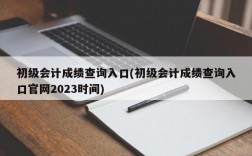 初级会计成绩查询入口(初级会计成绩查询入口官网2023时间)